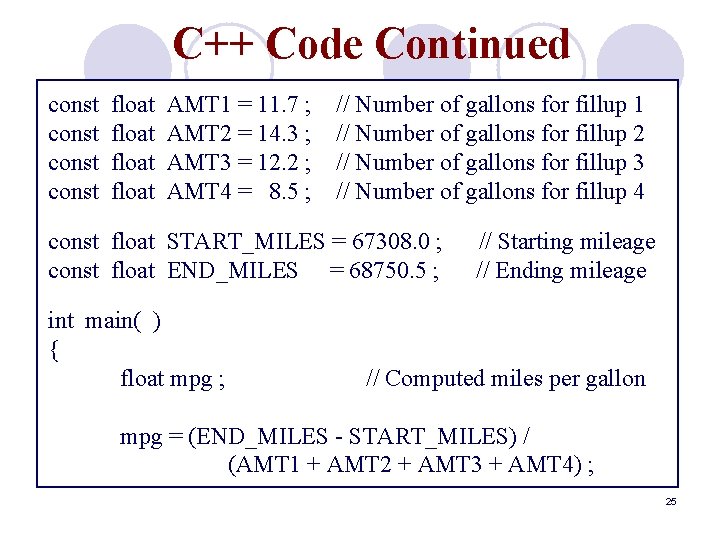 C++ Code Continued

const float AMT1 = 11.7 ; // Number of gallons for fillup 1
const float AMT2 = 14.3 ; // Number of gallons for fillup 2
const float AMT3 = 12.2 ; // Number of gallons for fillup 3
const float AMT4 = 8.5 ; // Number of gallons for fillup 4

const float START_MILES = 67308.0 ; // Starting mileage
const float END_MILES = 68750.5 ; // Ending mileage

int main( )
{
float mpg ; // Computed miles per gallon

mpg = (END_MILES - START_MILES) /
(AMT1 + AMT2 + AMT3 + AMT4) ;

25